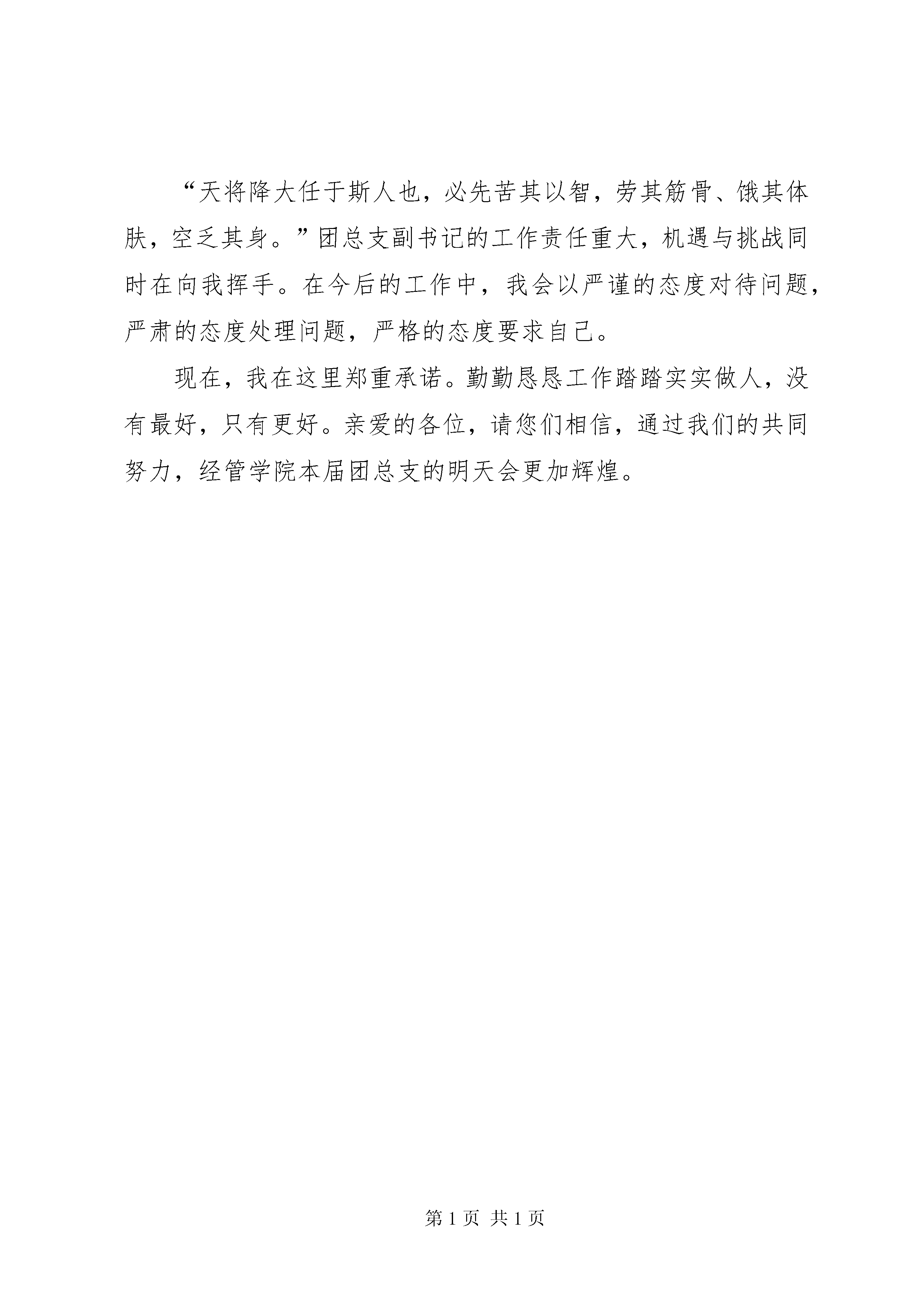 “天将降大任于斯人也，必先苦其以智，劳其筋骨、饿其体肤，空乏其身。”团总支副书记的工作责任重大，机遇与挑战同时在向我挥手。在今后的工作中，我会以严谨的态度对待问题，严肃的态度处理问题，严格的态度要求自己。

现在，我在这里郑重承诺。勤勤恳恳工作踏踏实实做人，没有最好，只有更好。亲爱的各位，请您们相信，通过我们的共同努力，经管学院本届团总支的明天会更加辉煌。

第 1 页 共 1 页